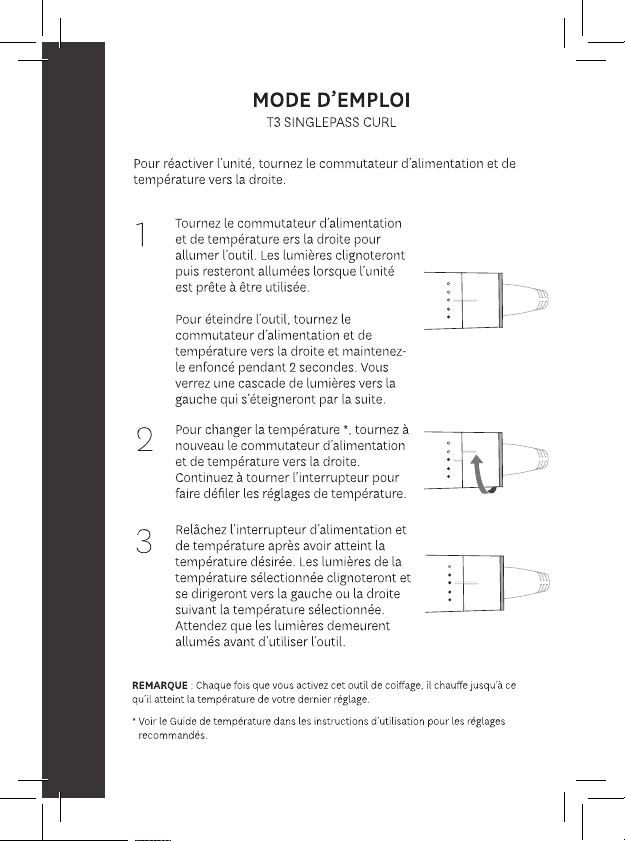 MODE D'EMPLOI
T3 SINGLEPASS CURL

Pour réactiver l'unité, tournez le commutateur d'alimentation et de température vers la droite.

1 Tournez le commutateur d'alimentation et de température ers la droite pour allumer l'outil. Les lumières clignoteront puis resteront allumées lorsque l'unité est prête à être utilisée.

Pour éteindre l'outil, tournez le commutateur d'alimentation et de température vers la droite et maintenez-le enfoncé pendant 2 secondes. Vous verrez une cascade de lumières vers la gauche qui s'éteigneront par la suite.

2 Pour changer la température *, tournez à nouveau le commutateur d'alimentation et de température vers la droite. Continuez à tourner l'interrupteur pour faire défiler les réglages de température.

3 Relâchez l'interrupteur d'alimentation et de température après avoir atteint la température désirée. Les lumières de la température sélectionnée clignoteront et se dirigeront vers la gauche ou la droite suivant la température sélectionnée. Attendez que les lumières demeurent allumés avant d'utiliser l'outil.

REMARQUE : Chaque fois que vous activez cet outil de coiffage, il chauffe jusqu'à ce qu'il atteint la température de votre dernier réglage.

* Voir le Guide de température dans les instructions d'utilisation pour les réglages recommandés.